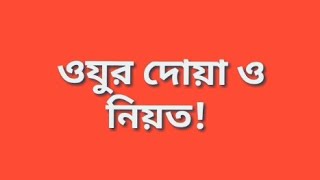 ওযুর দোয়া ও নিয়ত!